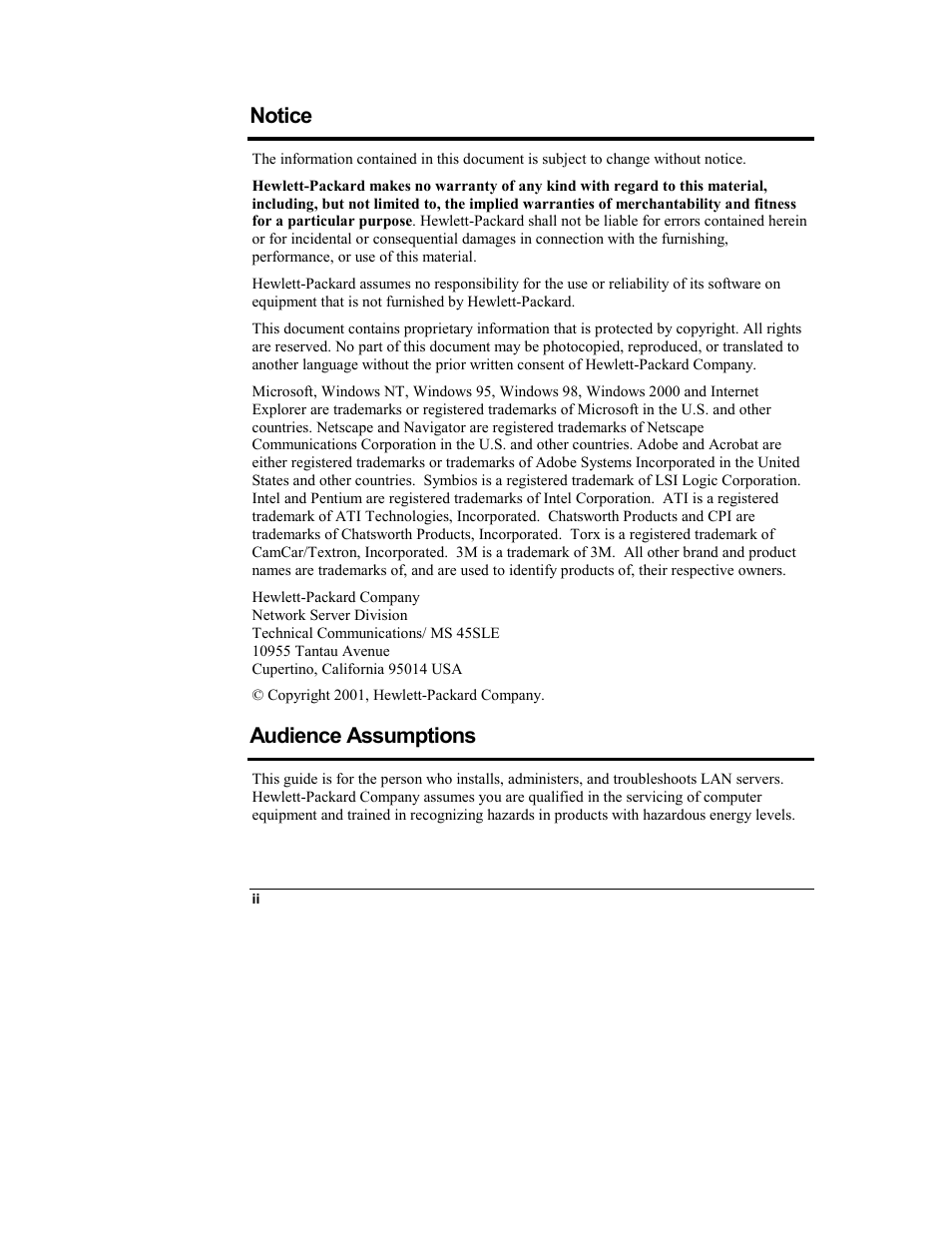 Notice

The information contained in this document is subject to change without notice.

Hewlett-Packard makes no warranty of any kind with regard to this material, including, but not limited to, the implied warranties of merchantability and fitness for a particular purpose. Hewlett-Packard shall not be liable for errors contained herein or for incidental or consequential damages in connection with the furnishing, performance, or use of this material.

Hewlett-Packard assumes no responsibility for the use or reliability of its software on equipment that is not furnished by Hewlett-Packard.

This document contains proprietary information that is protected by copyright. All rights are reserved. No part of this document may be photocopied, reproduced, or translated to another language without the prior written consent of Hewlett-Packard Company.

Microsoft, Windows NT, Windows 95, Windows 98, Windows 2000 and Internet Explorer are trademarks or registered trademarks of Microsoft in the U.S. and other countries. Netscape and Navigator are registered trademarks of Netscape Communications Corporation in the U.S. and other countries. Adobe and Acrobat are either registered trademarks or trademarks of Adobe Systems Incorporated in the United States and other countries. Symbios is a registered trademark of LSI Logic Corporation. Intel and Pentium are registered trademarks of Intel Corporation. ATI is a registered trademark of ATI Technologies, Incorporated. Chatsworth Products and CPI are trademarks of Chatsworth Products, Incorporated. Torx is a registered trademark of CamCar/Textron, Incorporated. 3M is a trademark of 3M. All other brand and product names are trademarks of, and are used to identify products of, their respective owners.

Hewlett-Packard Company
Network Server Division
Technical Communications/ MS 45SLE
10955 Tantau Avenue
Cupertino, California 95014 USA

© Copyright 2001, Hewlett-Packard Company.

Audience Assumptions

This guide is for the person who installs, administers, and troubleshoots LAN servers. Hewlett-Packard Company assumes you are qualified in the servicing of computer equipment and trained in recognizing hazards in products with hazardous energy levels.

ii